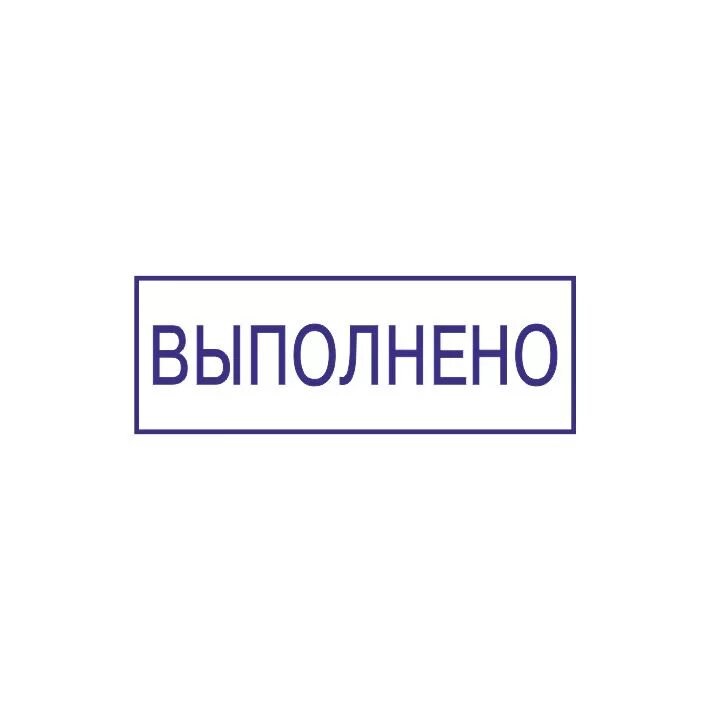 ВЫПОЛНЕНО